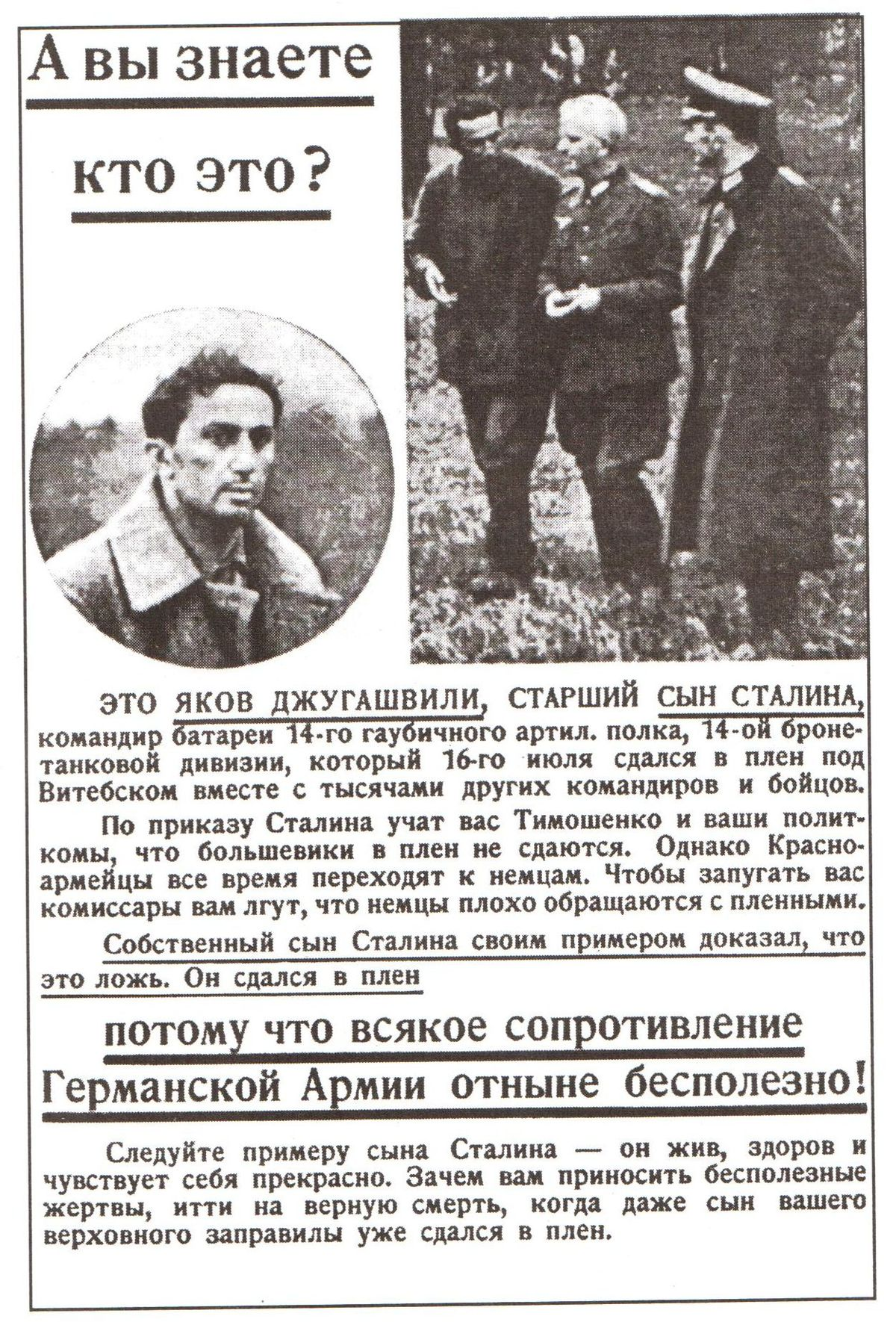 А вы знаете кто это?

ЭТО ЯКОВ ДЖУГАШВИЛИ, СТАРШИЙ СЫН СТАЛИНА, командир батареи 14-го гаубичного артил. полка, 14-ой бронетанковой дивизии, который 16-го июля сдался в плен под Витебском вместе с тысячами других командиров и бойцов.

По приказу Сталина учат вас Тимошенко и ваши политкомы, что большевики в плен не сдаются. Однако Красноармейцы все время переходят к немцам. Чтобы запугать вас комиссары вам лгут, что немцы плохо обращаются с пленными.

Собственный сын Сталина своим примером доказал, что это ложь. Он сдался в плен

потому что всякое сопротивление Германской Армии отныне бесполезно!

Следуйте примеру сына Сталина — он жив, здоров и чувствует себя прекрасно. Зачем вам приносить бесполезные жертвы, итти на верную смерть, когда даже сын вашего верховного заправилы уже сдался в плен.